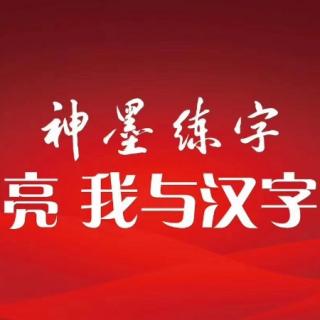 神墨练字

亮 我与汉字